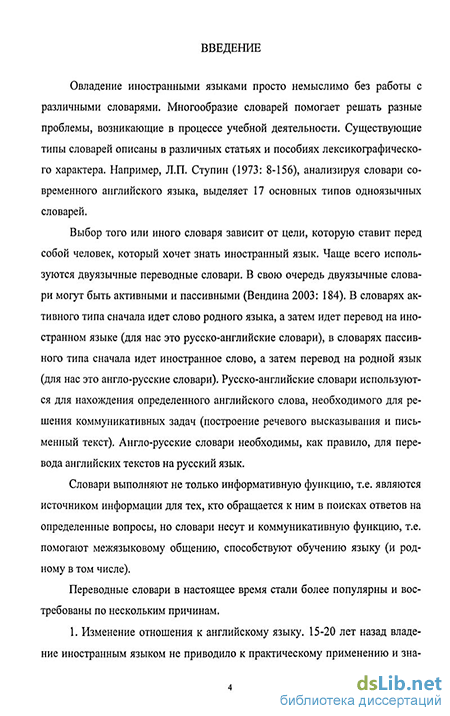 ВВЕДЕНИЕ

Овладение иностранными языками просто немыслимо без работы с различными словарями. Многообразие словарей помогает решать разные проблемы, возникающие в процессе учебной деятельности. Существующие типы словарей описаны в различных статьях и пособиях лексикографического характера. Например, Л.П. Ступин (1973: 8-156), анализируя словари современного английского языка, выделяет 17 основных типов одноязычных словарей.

Выбор того или иного словаря зависит от цели, которую ставит перед собой человек, который хочет знать иностранный язык. Чаще всего используются двуязычные переводные словари. В свою очередь двуязычные словари могут быть активными и пассивными (Вендина 2003: 184). В словарях активного типа сначала идет слово родного языка, а затем идет перевод на иностранном языке (для нас это русско-английские словари), в словарях пассивного типа сначала идет иностранное слово, а затем перевод на родной язык (для нас это англо-русские словари). Русско-английские словари используются для нахождения определенного английского слова, необходимого для решения коммуникативных задач (построение речевого высказывания и письменный текст). Англо-русские словари необходимы, как правило, для перевода английских текстов на русский язык.

Словари выполняют не только информативную функцию, т.е. являются источником информации для тех, кто обращается к ним в поисках ответов на определенные вопросы, но словари несут и коммуникативную функцию, т.е. помогают межъязыковому общению, способствуют обучению языку (и родному в том числе).

Переводные словари в настоящее время стали более популярны и востребованы по нескольким причинам.

1. Изменение отношения к английскому языку. 15-20 лет назад владение иностранным языком не приводило к практическому применению и зна-

4

dsLib.net
библиотека диссертаций